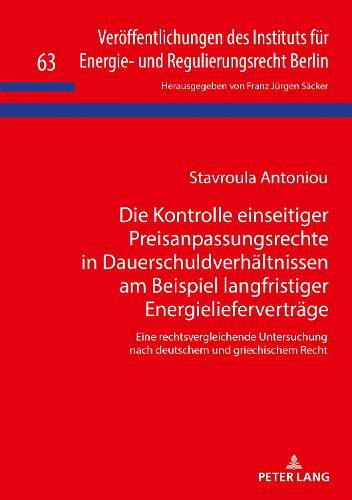 63

Veröffentlichungen des Instituts für Energie- und Regulierungsrecht Berlin

Herausgegeben von Franz Jürgen Säcker

Stavroula Antoniou

Die Kontrolle einseitiger Preisanpassungsrechte in Dauerschuldverhältnissen am Beispiel langfristiger Energielieferverträge

Eine rechtsvergleichende Untersuchung nach deutschem und griechischem Recht

PETER LANG